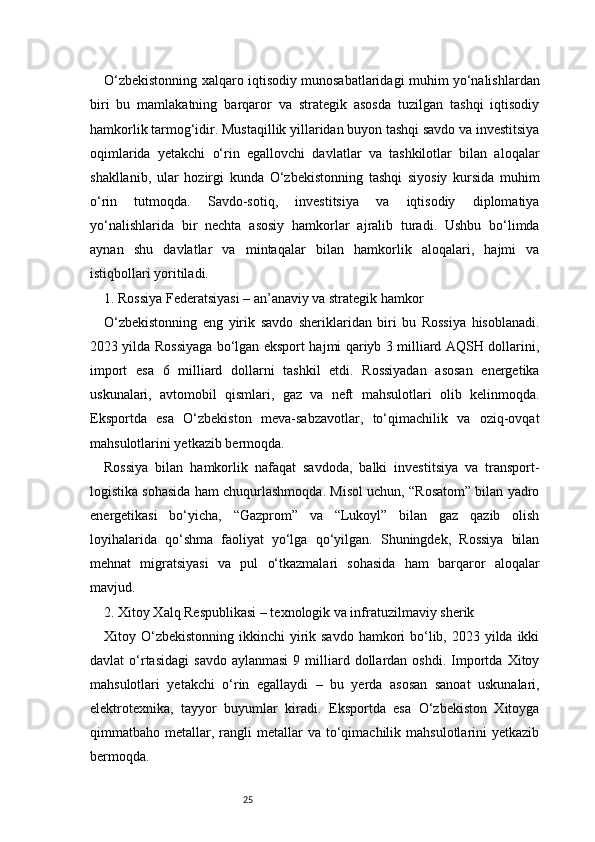 O‘zbekistonning xalqaro iqtisodiy munosabatlaridagi muhim yo‘nalishlardan biri bu mamlakatning barqaror va strategik asosda tuzilgan tashqi iqtisodiy hamkorlik tarmog‘idir. Mustaqillik yillaridan buyon tashqi savdo va investitsiya oqimlarida yetakchi o‘rin egallovchi davlatlar va tashkilotlar bilan aloqalar shakllanib, ular hozirgi kunda O‘zbekistonning tashqi siyosiy kursida muhim o‘rin tutmoqda. Savdo-sotiq, investitsiya va iqtisodiy diplomatiya yo‘nalishlarida bir nechta asosiy hamkorlar ajralib turadi. Ushbu bo‘limda aynan shu davlatlar va mintaqalar bilan hamkorlik aloqalari, hajmi va istiqbollari yoritiladi.

1. Rossiya Federatsiyasi – an’anaviy va strategik hamkor

O‘zbekistonning eng yirik savdo sheriklaridan biri bu Rossiya hisoblanadi. 2023 yilda Rossiyaga bo‘lgan eksport hajmi qariyb 3 milliard AQSH dollarini, import esa 6 milliard dollarni tashkil etdi. Rossiyadan asosan energetika uskunalari, avtomobil qismlari, gaz va neft mahsulotlari olib kelinmoqda. Eksportda esa O‘zbekiston meva-sabzavotlar, to‘qimachilik va oziq-ovqat mahsulotlarini yetkazib bermoqda.

Rossiya bilan hamkorlik nafaqat savdoda, balki investitsiya va transport-logistika sohasida ham chuqurlashmoqda. Misol uchun, “Rosatom” bilan yadro energetikasi bo‘yicha, “Gazprom” va “Lukoyl” bilan gaz qazib olish loyihalarida qo‘shma faoliyat yo‘lga qo‘yilgan. Shuningdek, Rossiya bilan mehnat migratsiyasi va pul o‘tkazmalari sohasida ham barqaror aloqalar mavjud.

2. Xitoy Xalq Respublikasi – texnologik va infratuzilmaviy sherik

Xitoy O‘zbekistonning ikkinchi yirik savdo hamkori bo‘lib, 2023 yilda ikki davlat o‘rtasidagi savdo aylanmasi 9 milliard dollardan oshdi. Importda Xitoy mahsulotlari yetakchi o‘rin egallaydi – bu yerda asosan sanoat uskunalari, elektrotexnika, tayyor buyumlar kiradi. Eksportda esa O‘zbekiston Xitoyga qimmatbaho metallar, rangli metallar va to‘qimachilik mahsulotlarini yetkazib bermoqda.

25